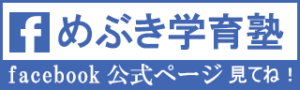 f めぶき学育塾

facebook 公式ページ 見てね！